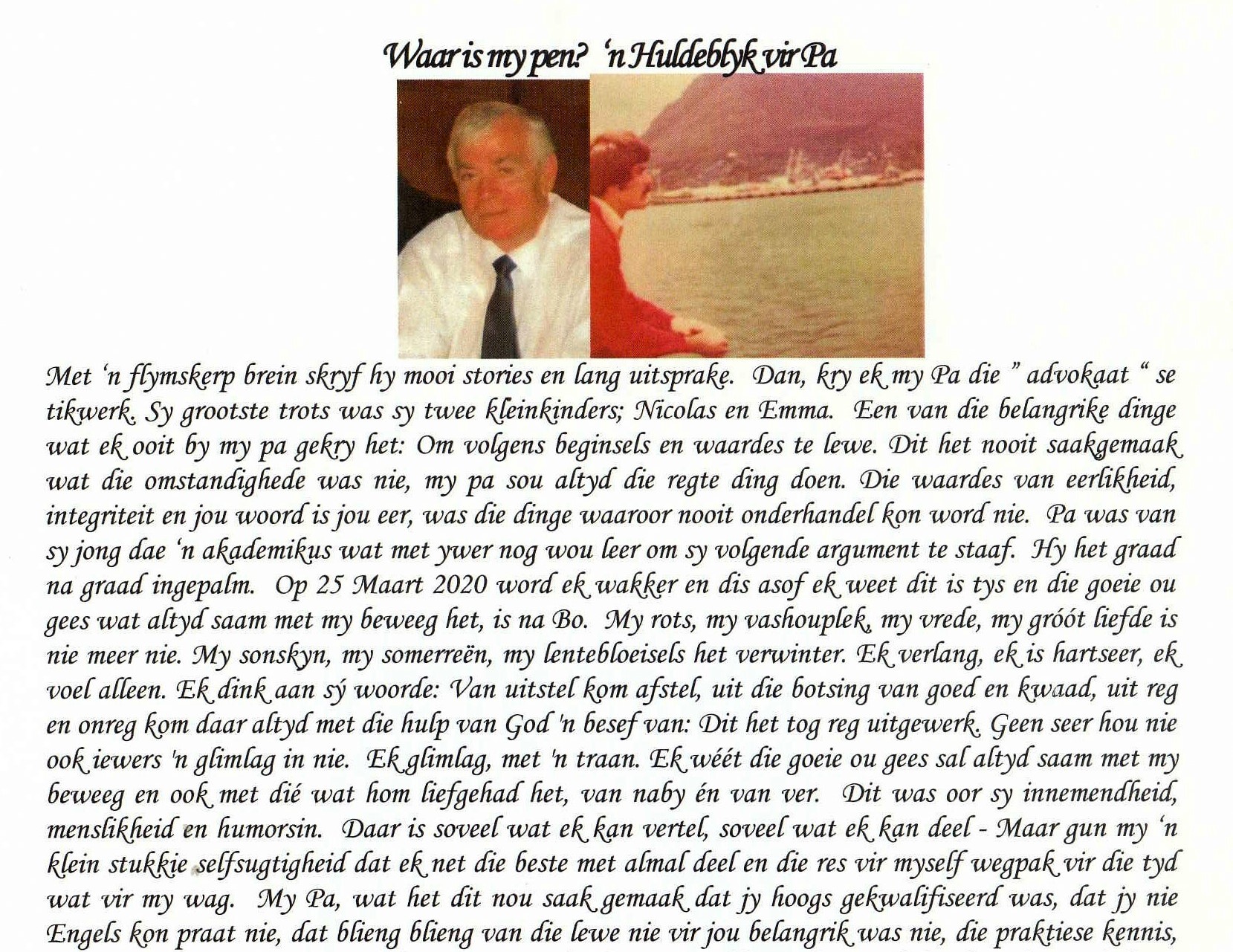 Waar is my pen? 'n Huldeblyk vir Pa

Met 'n flymskerp brein skryf hy mooi stories en lang uitsprake. Dan, kry ek my Pa die " advokaat " se tikwerk. Sy grootste trots was sy twee kleinkinders; Nicolas en Emma. Een van die belangrike dinge wat ek ooit by my pa gekry het: Om volgens beginsels en waardes te lewe. Dit het nooit saakgemaak wat die omstandighede was nie, my pa sou altyd die regte ding doen. Die waardes van eerlikheid, integriteit en jou woord is jou eer, was die dinge waaroor nooit onderhandel kon word nie. Pa was van sy jong dae 'n akademikus wat met ywer nog wou leer om sy volgende argument te staaf. Hy het graad na graad ingepalm. Op 25 Maart 2020 word ek wakker en dis asof ek weet dit is tys en die goeie ou gees wat altyd saam met my beweeg het, is na Bo. My rots, my vashouplek, my vrede, my gróót liefde is nie meer nie. My sonskyn, my somerreën, my lentebloeisels het verwinter. Ek verlang, ek is hartseer, ek voel alleen. Ek dink aan sý woorde: Van uitstel kom afstel, uit die botsing van goed en kwaad, uit reg en onreg kom daar altyd met die hulp van God 'n besef van: Dit het tog reg uitgewerk. Geen seer hou nie ook iewers 'n glimlag in nie. Ek glimlag, met 'n traan. Ek wéét die goeie ou gees sal altyd saam met my beweeg en ook met dié wat hom liefgehad het, van naby én van ver. Dit was oor sy innemendheid, menslikheid en humorsin. Daar is soveel wat ek kan vertel, soveel wat ek kan deel - Maar gun my 'n klein stukkie selfsugtigheid dat ek net die beste met almal deel en die res vir myself wegpak vir die tyd wat vir my wag. My Pa, wat het dit nou saak gemaak dat jy hoogs gekwalifiseerd was, dat jy nie Engels kon praat nie, dat blieng blieng van die lewe nie vir jou belangrik was nie, die praktiese kennis,